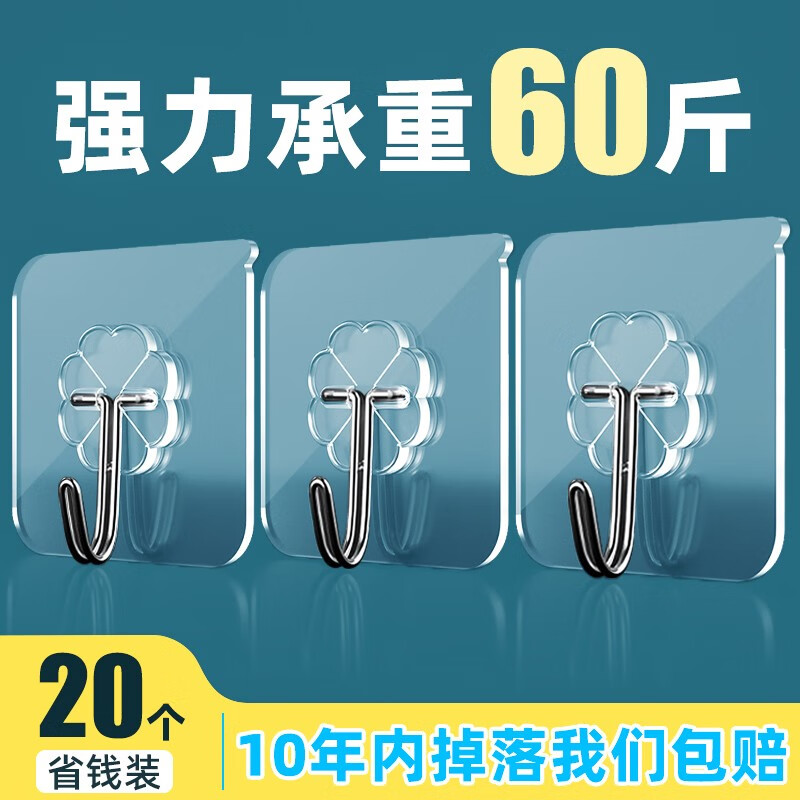 强力承重60斤

20个
省钱装

10年内掉落我们包赔